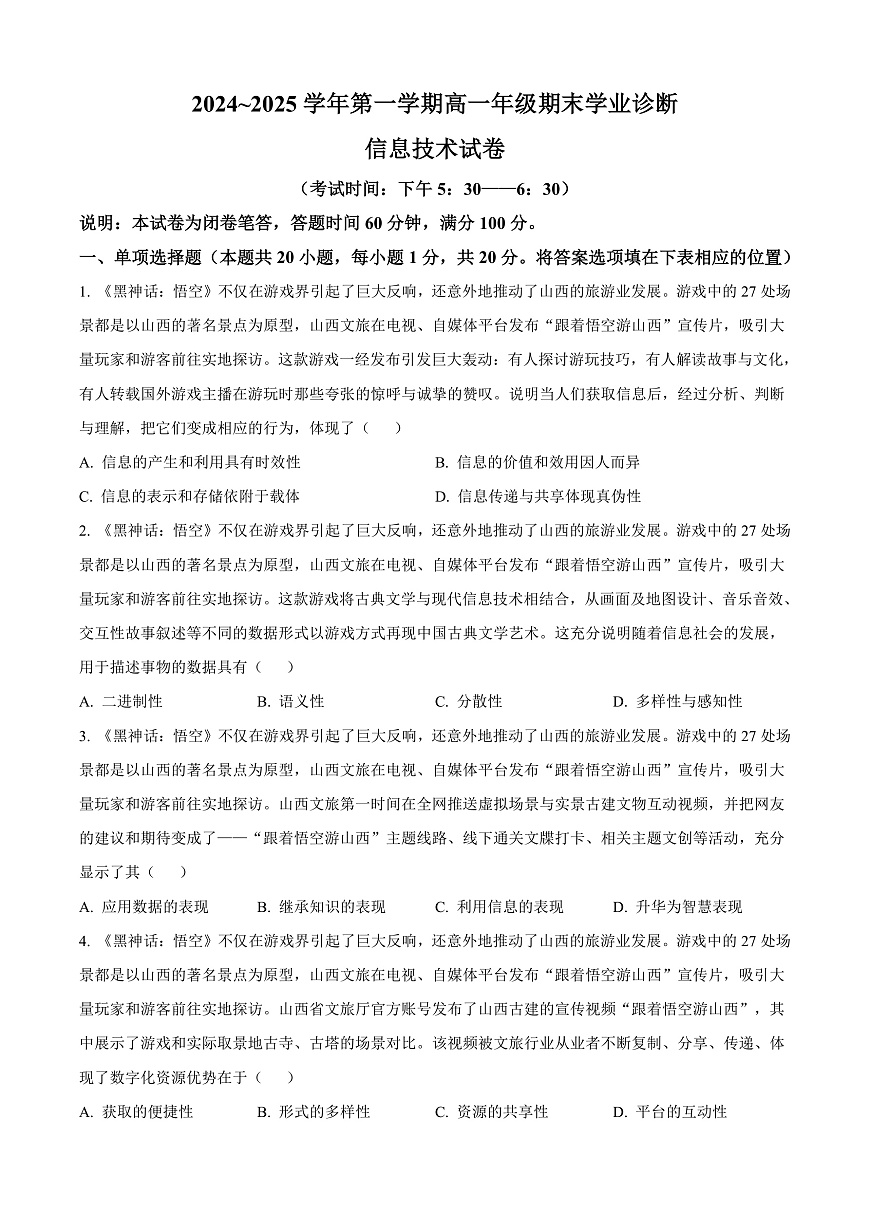 2024~2025 学年第一学期高一年级期末学业诊断

信息技术试卷

（考试时间：下午 5：30——6：30）

说明：本试卷为闭卷笔答，答题时间 60 分钟，满分 100 分。

一、单项选择题（本题共 20 小题，每小题 1 分，共 20 分。将答案选项填在下表相应的位置）

1. 《黑神话：悟空》不仅在游戏界引起了巨大反响，还意外地推动了山西的旅游业发展。游戏中的 27 处场景都是以山西的著名景点为原型，山西文旅在电视、自媒体平台发布“跟着悟空游山西”宣传片，吸引大量玩家和游客前往实地探访。这款游戏一经发布引发巨大轰动：有人探讨游玩技巧，有人解读故事与文化，有人转载国外游戏主播在游玩时那些夸张的惊呼与诚挚的赞叹。说明当人们获取信息后，经过分析、判断与理解，把它们变成相应的行为，体现了（　　）

A. 信息的产生和利用具有时效性
B. 信息的价值和效用因人而异
C. 信息的表示和存储依附于载体
D. 信息传递与共享体现真伪性

2. 《黑神话：悟空》不仅在游戏界引起了巨大反响，还意外地推动了山西的旅游业发展。游戏中的 27 处场景都是以山西的著名景点为原型，山西文旅在电视、自媒体平台发布“跟着悟空游山西”宣传片，吸引大量玩家和游客前往实地探访。这款游戏将古典文学与现代信息技术相结合，从画面及地图设计、音乐音效、交互性故事叙述等不同的数据形式以游戏方式再现中国古典文学艺术。这充分说明随着信息社会的发展，用于描述事物的数据具有（　　）

A. 二进制性
B. 语义性
C. 分散性
D. 多样性与感知性

3. 《黑神话：悟空》不仅在游戏界引起了巨大反响，还意外地推动了山西的旅游业发展。游戏中的 27 处场景都是以山西的著名景点为原型，山西文旅在电视、自媒体平台发布“跟着悟空游山西”宣传片，吸引大量玩家和游客前往实地探访。山西文旅第一时间在全网推送虚拟场景与实景古建文物互动视频，并把网友的建议和期待变成了——“跟着悟空游山西”主题线路、线下通关文牒打卡、相关主题文创等活动，充分显示了其（　　）

A. 应用数据的表现
B. 继承知识的表现
C. 利用信息的表现
D. 升华为智慧表现

4. 《黑神话：悟空》不仅在游戏界引起了巨大反响，还意外地推动了山西的旅游业发展。游戏中的 27 处场景都是以山西的著名景点为原型，山西文旅在电视、自媒体平台发布“跟着悟空游山西”宣传片，吸引大量玩家和游客前往实地探访。山西省文旅厅官方账号发布了山西古建的宣传视频“跟着悟空游山西”，其中展示了游戏和实际取景地古寺、古塔的场景对比。该视频被文旅行业从业者不断复制、分享、传递、体现了数字化资源优势在于（　　）

A. 获取的便捷性
B. 形式的多样性
C. 资源的共享性
D. 平台的互动性